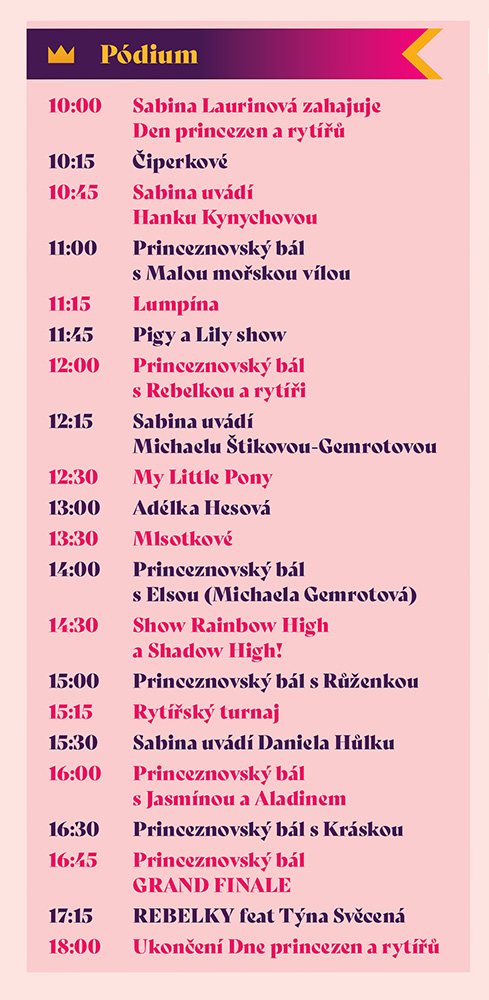 Pódium

10:00 Sabina Laurinová zahajuje Den princezen a rytířů

10:15 Čiperkové

10:45 Sabina uvádí Hanku Kynychovou

11:00 Princeznovský bál s Malou mořskou vílou

11:15 Lumpína

11:45 Pigy a Lily show

12:00 Princeznovský bál s Rebelkou a rytíři

12:15 Sabina uvádí Michaelu Štikovou-Gemrotovou

12:30 My Little Pony

13:00 Adélka Hesová

13:30 Mlsotkové

14:00 Princeznovský bál s Elsou (Michaela Gemrotová)

14:30 Show Rainbow High a Shadow High!

15:00 Princeznovský bál s Růženkou

15:15 Rytířský turnaj

15:30 Sabina uvádí Daniela Hůlku

16:00 Princeznovský bál s Jasmínou a Aladinem

16:30 Princeznovský bál s Kráskou

16:45 Princeznovský bál GRAND FINALE

17:15 REBELKY feat Týna Svěcená

18:00 Ukončení Dne princezen a rytířů